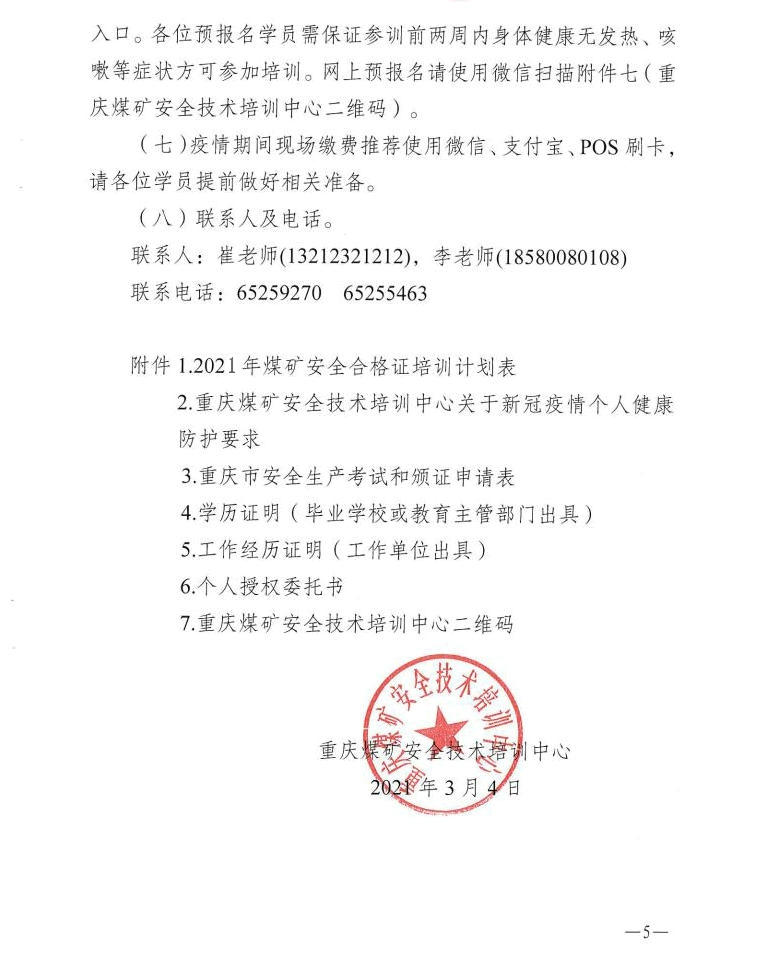 入口。各位预报名学员需保证参训前两周内身体健康无发热、咳嗽等症状方可参加培训。网上预报名请使用微信扫描附件七（重庆煤矿安全技术培训中心二维码）。

（七）疫情期间现场缴费推荐使用微信、支付宝、POS刷卡，请各位学员提前做好相关准备。

（八）联系人及电话。

联系人：崔老师(13212321212)，李老师(18580080108)

联系电话：65259270　65255463

附件 1.2021年煤矿安全合格证培训计划表

2.重庆煤矿安全技术培训中心关于新冠疫情个人健康防护要求

3.重庆市安全生产考试和颁证申请表

4.学历证明（毕业学校或教育主管部门出具）

5.工作经历证明（工作单位出具）

6.个人授权委托书

7.重庆煤矿安全技术培训中心二维码

重庆煤矿安全技术培训中心

重庆煤矿安全技术培训中心

2021年3月4日

—5—